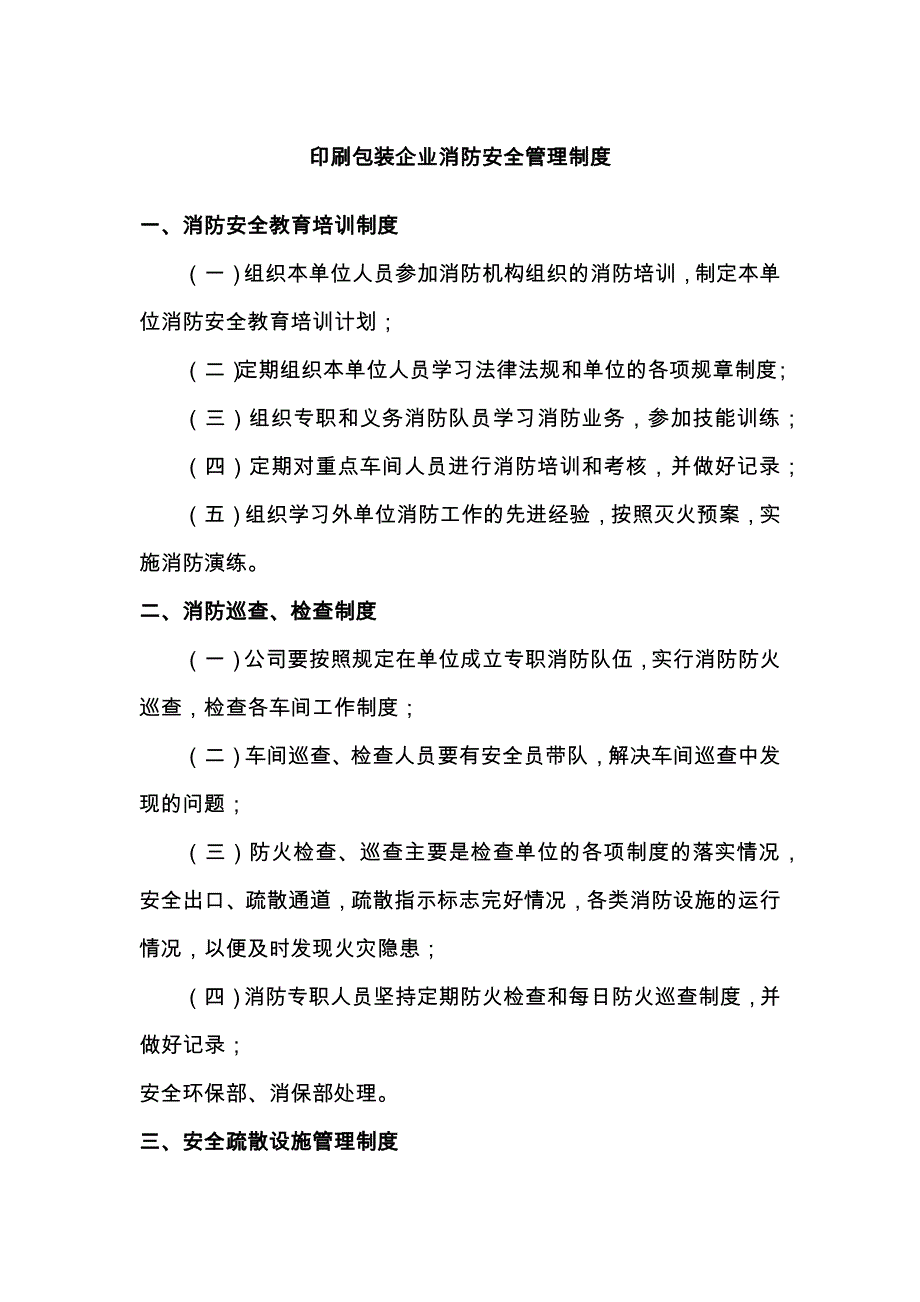 印刷包装企业消防安全管理制度

一、消防安全教育培训制度

（一）组织本单位人员参加消防机构组织的消防培训，制定本单位消防安全教育培训计划；

（二）定期组织本单位人员学习法律法规和单位的各项规章制度；

（三）组织专职和义务消防队员学习消防业务，参加技能训练；

（四）定期对重点车间人员进行消防培训和考核，并做好记录；

（五）组织学习外单位消防工作的先进经验，按照灭火预案，实施消防演练。

二、消防巡查、检查制度

（一）公司要按照规定在单位成立专职消防队伍，实行消防防火巡查，检查各车间工作制度；

（二）车间巡查、检查人员要有安全员带队，解决车间巡查中发现的问题；

（三）防火检查、巡查主要是检查单位的各项制度的落实情况，安全出口、疏散通道，疏散指示标志完好情况，各类消防设施的运行情况，以便及时发现火灾隐患；

（四）消防专职人员坚持定期防火检查和每日防火巡查制度，并做好记录；

安全环保部、消保部处理。

三、安全疏散设施管理制度